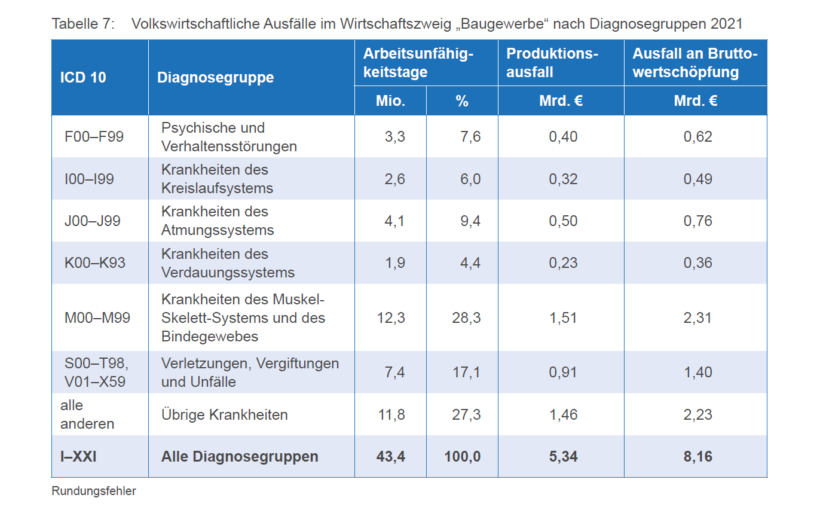 Tabelle 7: Volkswirtschaftliche Ausfälle im Wirtschaftszweig „Baugewerbe“ nach Diagnosegruppen 2021

| ICD 10 | Diagnosegruppe | Arbeitsunfähigkeitstage | | Produktionsausfall | Ausfall an Bruttowertschöpfung |
|---|---|---|---|---|---|
| | | Mio. | % | Mrd. € | Mrd. € |
| F00–F99 | Psychische und Verhaltensstörungen | 3,3 | 7,6 | 0,40 | 0,62 |
| I00–I99 | Krankheiten des Kreislaufsystems | 2,6 | 6,0 | 0,32 | 0,49 |
| J00–J99 | Krankheiten des Atmungssystems | 4,1 | 9,4 | 0,50 | 0,76 |
| K00–K93 | Krankheiten des Verdauungssystems | 1,9 | 4,4 | 0,23 | 0,36 |
| M00–M99 | Krankheiten des Muskel-Skelett-Systems und des Bindegewebes | 12,3 | 28,3 | 1,51 | 2,31 |
| S00–T98, V01–X59 | Verletzungen, Vergiftungen und Unfälle | 7,4 | 17,1 | 0,91 | 1,40 |
| alle anderen | Übrige Krankheiten | 11,8 | 27,3 | 1,46 | 2,23 |
| I–XXI | Alle Diagnosegruppen | 43,4 | 100,0 | 5,34 | 8,16 |

Rundungsfehler